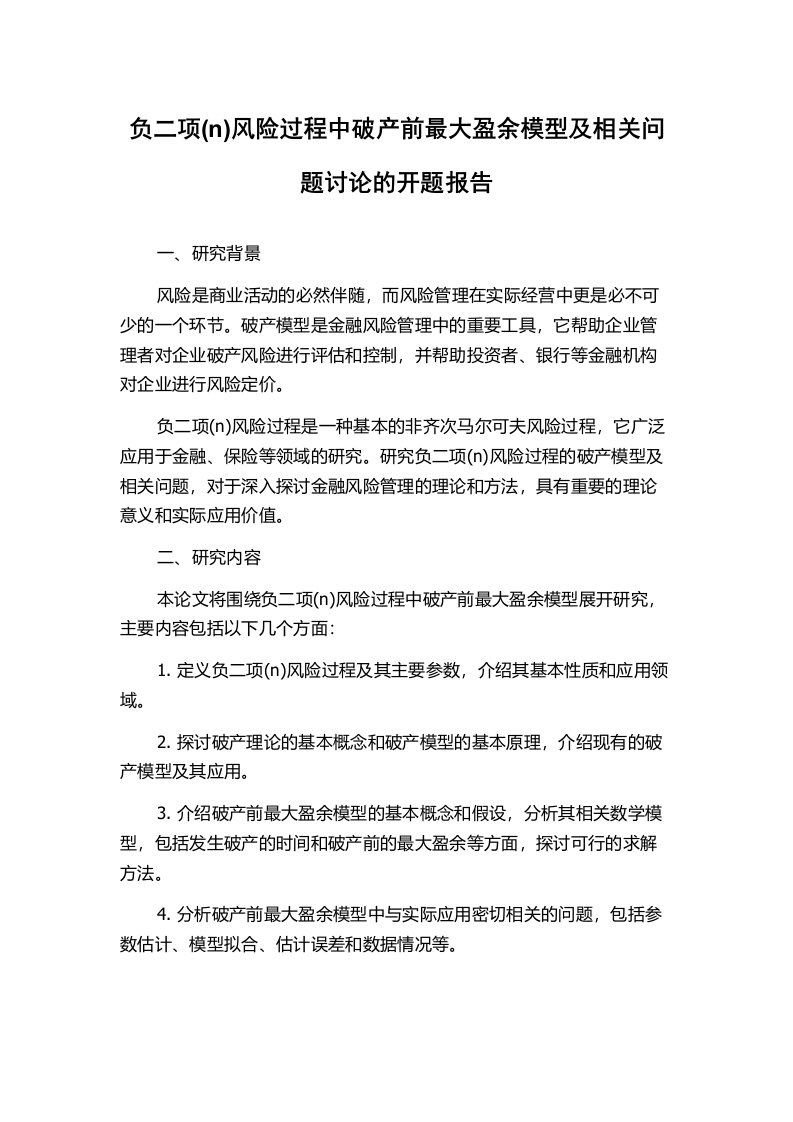 负二项(n)风险过程中破产前最大盈余模型及相关问题讨论的开题报告

一、研究背景

风险是商业活动的必然伴随，而风险管理在实际经营中更是必不可少的一个环节。破产模型是金融风险管理中的重要工具，它帮助企业管理者对企业破产风险进行评估和控制，并帮助投资者、银行等金融机构对企业进行风险定价。

负二项(n)风险过程是一种基本的非齐次马尔可夫风险过程，它广泛应用于金融、保险等领域的研究。研究负二项(n)风险过程的破产模型及相关问题，对于深入探讨金融风险管理的理论和方法，具有重要的理论意义和实际应用价值。

二、研究内容

本论文将围绕负二项(n)风险过程中破产前最大盈余模型展开研究，主要内容包括以下几个方面：

1. 定义负二项(n)风险过程及其主要参数，介绍其基本性质和应用领域。

2. 探讨破产理论的基本概念和破产模型的基本原理，介绍现有的破产模型及其应用。

3. 介绍破产前最大盈余模型的基本概念和假设，分析其相关数学模型，包括发生破产的时间和破产前的最大盈余等方面，探讨可行的求解方法。

4. 分析破产前最大盈余模型中与实际应用密切相关的问题，包括参数估计、模型拟合、估计误差和数据情况等。